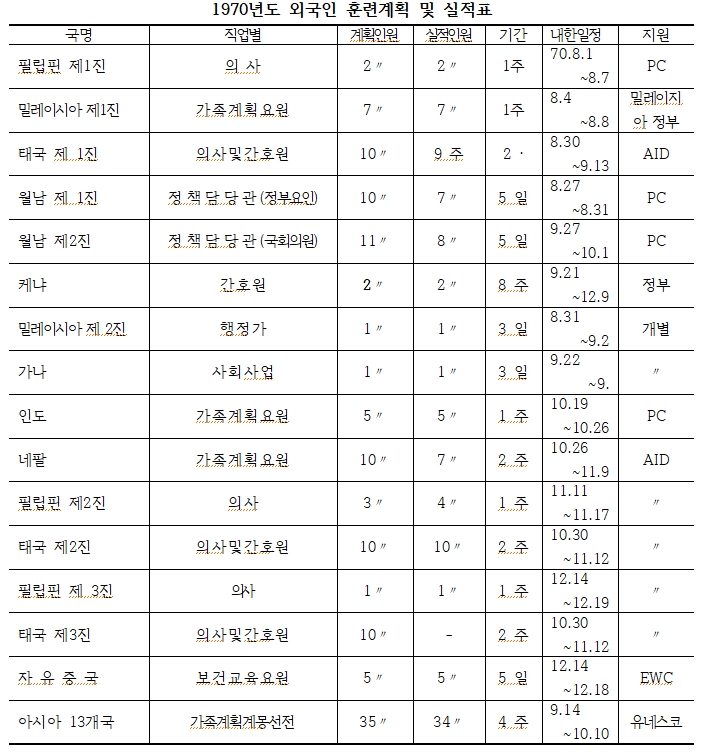 1970년도 외국인 훈련계획 및 실적표

| 국명 | 직업별 | 계획인원 | 실적인원 | 기간 | 내한일정 | 지원 |
|---|---|---|---|---|---|---|
| 필립핀 제1진 | 의 사 | 2〃 | 2〃 | 1주 | 70.8.1 ~8.7 | PC |
| 밀레이시아 제1진 | 가족계획요원 | 7〃 | 7〃 | 1주 | 8.4 ~8.8 | 밀레이지아 정부 |
| 태국 제 1진 | 의사및간호원 | 10〃 | 9 주 | 2 · | 8.30 ~9.13 | AID |
| 월남 제 1진 | 정 책 담 당 관 (정부요인) | 10〃 | 7〃 | 5 일 | 8.27 ~8.31 | PC |
| 월남 제2진 | 정 책 담 당 관 (국회의원) | 11〃 | 8〃 | 5 일 | 9.27 ~10.1 | PC |
| 케냐 | 간호원 | 2〃 | 2〃 | 8 주 | 9.21 ~12.9 | 정부 |
| 밀레이시아 제 2진 | 행정가 | 1〃 | 1〃 | 3 일 | 8.31 ~9.2 | 개별 |
| 가나 | 사회사업 | 1〃 | 1〃 | 3 일 | 9.22 ~9. | 〃 |
| 인도 | 가족계획요원 | 5〃 | 5〃 | 1 주 | 10.19 ~10.26 | PC |
| 네팔 | 가족계획요원 | 10〃 | 7〃 | 2 주 | 10.26 ~11.9 | AID |
| 필립핀 제2진 | 의사 | 3〃 | 4〃 | 1 주 | 11.11 ~11.17 | 〃 |
| 태국 제2진 | 의사및간호원 | 10〃 | 10〃 | 2 주 | 10.30 ~11.12 | 〃 |
| 필립핀 제 3진 | 의사 | 1〃 | 1〃 | 1 주 | 12.14 ~12.19 | 〃 |
| 태국 제3진 | 의사및간호원 | 10〃 | - | 2 주 | 10.30 ~11.12 | 〃 |
| 자 유 중 국 | 보건교육요원 | 5〃 | 5〃 | 5 일 | 12.14 ~12.18 | EWC |
| 아시아 13개국 | 가족계획계몽선전 | 35〃 | 34〃 | 4 주 | 9.14 ~10.10 | 유네스코 |